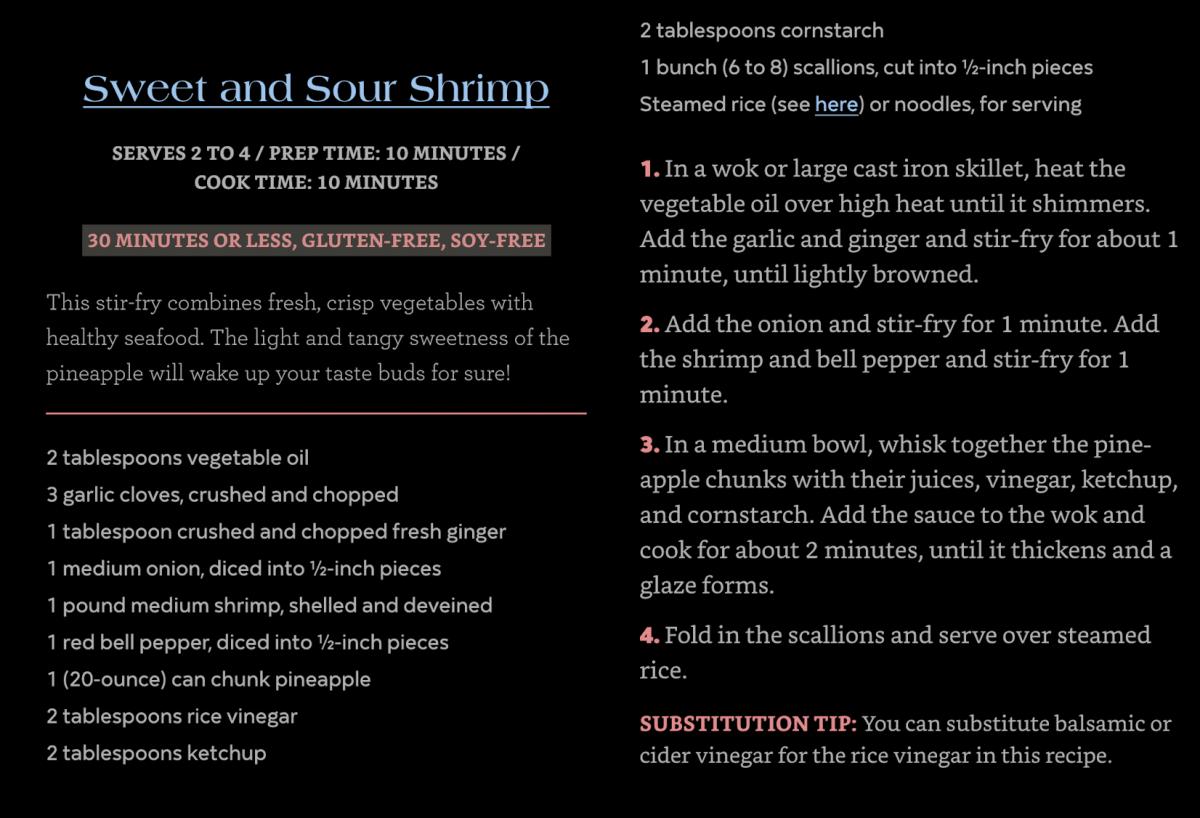 Sweet and Sour Shrimp

SERVES 2 TO 4 / PREP TIME: 10 MINUTES / COOK TIME: 10 MINUTES

30 MINUTES OR LESS, GLUTEN-FREE, SOY-FREE

This stir-fry combines fresh, crisp vegetables with healthy seafood. The light and tangy sweetness of the pineapple will wake up your taste buds for sure!

2 tablespoons vegetable oil
3 garlic cloves, crushed and chopped
1 tablespoon crushed and chopped fresh ginger
1 medium onion, diced into ½-inch pieces
1 pound medium shrimp, shelled and deveined
1 red bell pepper, diced into ½-inch pieces
1 (20-ounce) can chunk pineapple
2 tablespoons rice vinegar
2 tablespoons ketchup
2 tablespoons cornstarch
1 bunch (6 to 8) scallions, cut into ½-inch pieces
Steamed rice (see here) or noodles, for serving

1. In a wok or large cast iron skillet, heat the vegetable oil over high heat until it shimmers. Add the garlic and ginger and stir-fry for about 1 minute, until lightly browned.

2. Add the onion and stir-fry for 1 minute. Add the shrimp and bell pepper and stir-fry for 1 minute.

3. In a medium bowl, whisk together the pineapple chunks with their juices, vinegar, ketchup, and cornstarch. Add the sauce to the wok and cook for about 2 minutes, until it thickens and a glaze forms.

4. Fold in the scallions and serve over steamed rice.

SUBSTITUTION TIP: You can substitute balsamic or cider vinegar for the rice vinegar in this recipe.